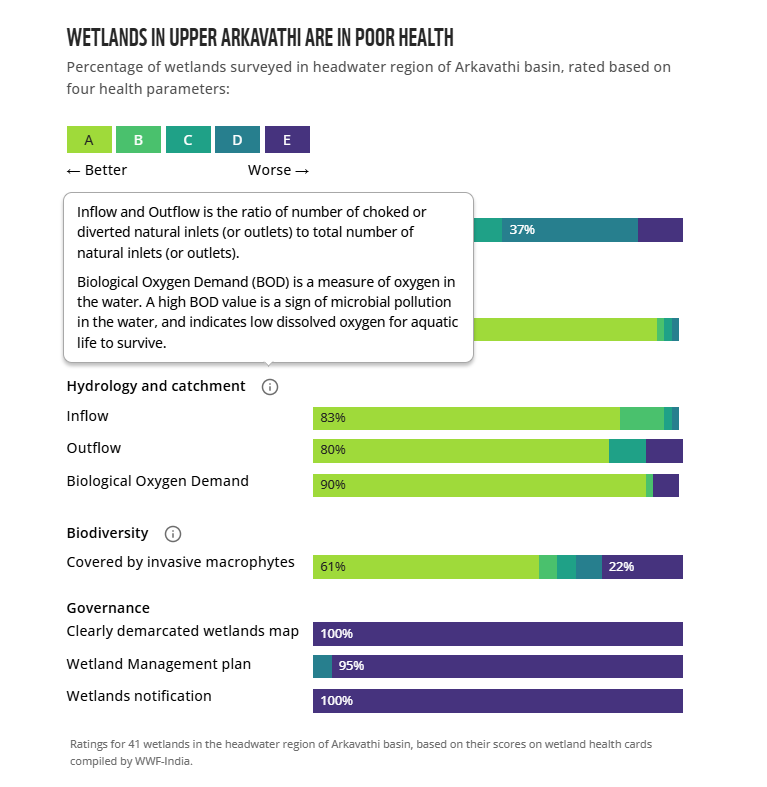 WETLANDS IN UPPER ARKAVATHI ARE IN POOR HEALTH

Percentage of wetlands surveyed in headwater region of Arkavathi basin, rated based on four health parameters:

A B C D E

← Better Worse →

Inflow and Outflow is the ratio of number of choked or diverted natural inlets (or outlets) to total number of natural inlets (or outlets).

Biological Oxygen Demand (BOD) is a measure of oxygen in the water. A high BOD value is a sign of microbial pollution in the water, and indicates low dissolved oxygen for aquatic life to survive.

37%

Hydrology and catchment

Inflow 83%

Outflow 80%

Biological Oxygen Demand 90%

Biodiversity

Covered by invasive macrophytes 61% 22%

Governance

Clearly demarcated wetlands map 100%

Wetland Management plan 95%

Wetlands notification 100%

Ratings for 41 wetlands in the headwater region of Arkavathi basin, based on their scores on wetland health cards compiled by WWF-India.